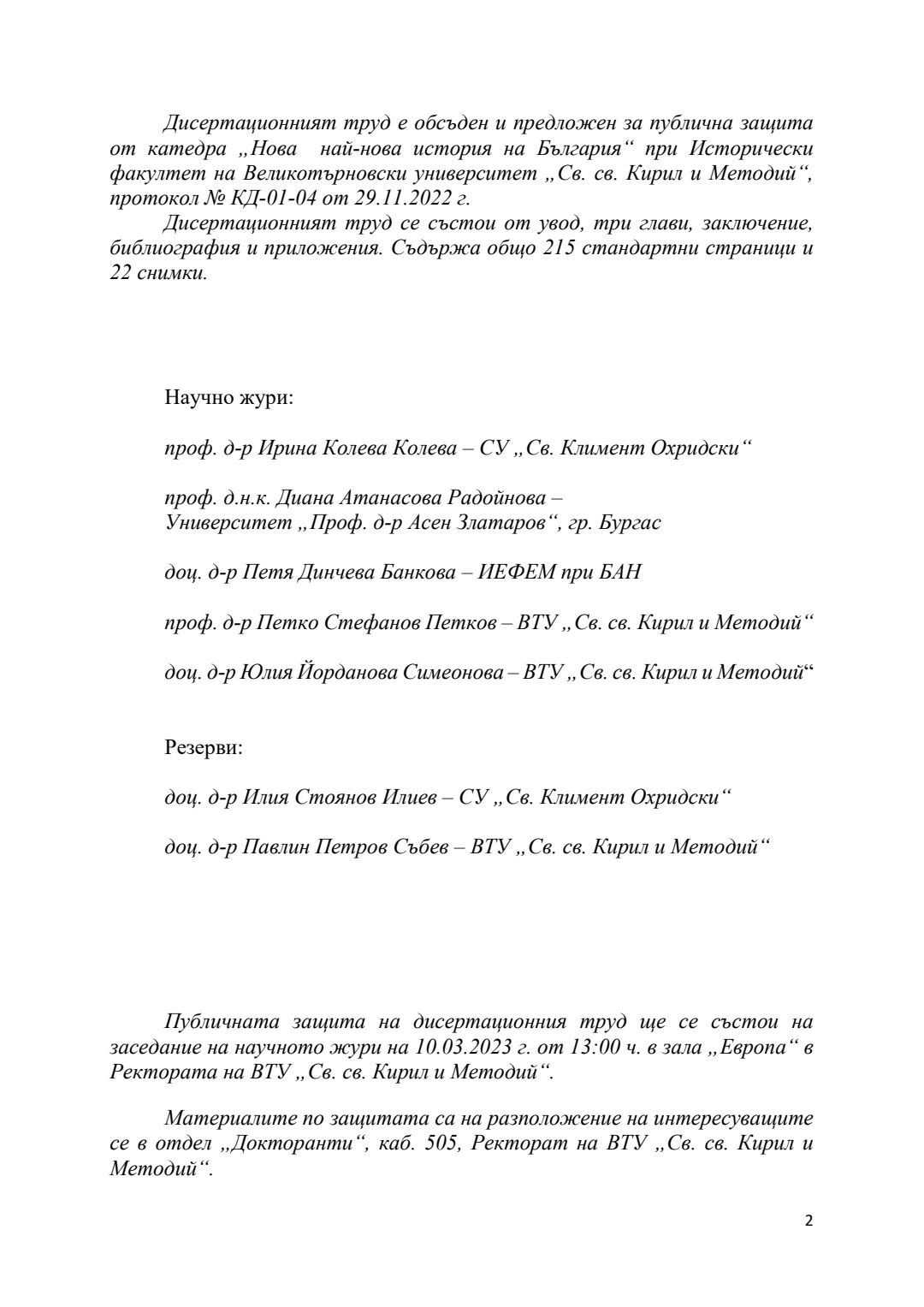 Дисертационният труд е обсъден и предложен за публична защита от катедра „Нова  най-нова история на България“ при Исторически факултет на Великотърновски университет „Св. св. Кирил и Методий“, протокол № КД-01-04 от 29.11.2022 г.

Дисертационният труд се състои от увод, три глави, заключение, библиография и приложения. Съдържа общо 215 стандартни страници и 22 снимки.

Научно жури:

проф. д-р Ирина Колева Колева – СУ „Св. Климент Охридски“

проф. д.н.к. Диана Атанасова Радойнова – Университет „Проф. д-р Асен Златаров“, гр. Бургас

доц. д-р Петя Динчева Банкова – ИЕФЕМ при БАН

проф. д-р Петко Стефанов Петков – ВТУ „Св. св. Кирил и Методий“

доц. д-р Юлия Йорданова Симеонова – ВТУ „Св. св. Кирил и Методий“

Резерви:

доц. д-р Илия Стоянов Илиев – СУ „Св. Климент Охридски“

доц. д-р Павлин Петров Събев – ВТУ „Св. св. Кирил и Методий“

Публичната защита на дисертационния труд ще се състои на заседание на научното жури на 10.03.2023 г. от 13:00 ч. в зала „Европа“ в Ректората на ВТУ „Св. св. Кирил и Методий“.

Материалите по защитата са на разположение на интересуващите се в отдел „Докторанти“, каб. 505, Ректорат на ВТУ „Св. св. Кирил и Методий“.

2